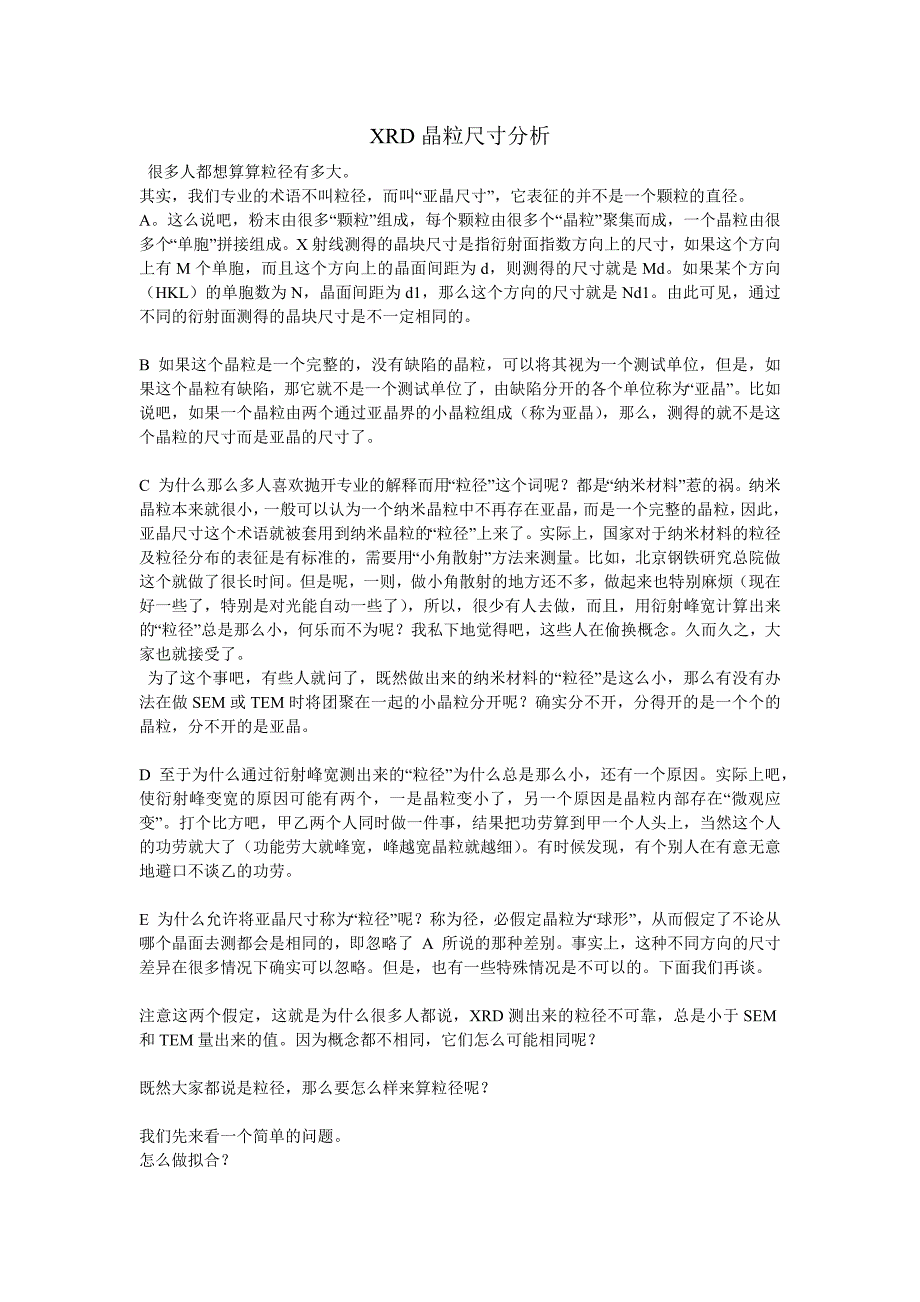 XRD 晶粒尺寸分析

很多人都想算算粒径有多大。
其实，我们专业的术语不叫粒径，而叫“亚晶尺寸”，它表征的并不是一个颗粒的直径。
A。这么说吧，粉末由很多“颗粒”组成，每个颗粒由很多个“晶粒”聚集而成，一个晶粒由很多个“单胞”拼接组成。X 射线测得的晶块尺寸是指衍射面指数方向上的尺寸，如果这个方向上有 M 个单胞，而且这个方向上的晶面间距为 d，则测得的尺寸就是 Md。如果某个方向（HKL）的单胞数为 N，晶面间距为 d1，那么这个方向的尺寸就是 Nd1。由此可见，通过不同的衍射面测得的晶块尺寸是不一定相同的。

B 如果这个晶粒是一个完整的，没有缺陷的晶粒，可以将其视为一个测试单位，但是，如果这个晶粒有缺陷，那它就不是一个测试单位了，由缺陷分开的各个单位称为“亚晶”。比如说吧，如果一个晶粒由两个通过亚晶界的小晶粒组成（称为亚晶），那么，测得的就不是这个晶粒的尺寸而是亚晶的尺寸了。

C 为什么那么多人喜欢抛开专业的解释而用“粒径”这个词呢？都是“纳米材料”惹的祸。纳米晶粒本来就很小，一般可以认为一个纳米晶粒中不再存在亚晶，而是一个完整的晶粒，因此，亚晶尺寸这个术语就被套用到纳米晶粒的“粒径”上来了。实际上，国家对于纳米材料的粒径及粒径分布的表征是有标准的，需要用“小角散射”方法来测量。比如，北京钢铁研究总院做这个就做了很长时间。但是呢，一则，做小角散射的地方还不多，做起来也特别麻烦（现在好一些了，特别是对光能自动一些了），所以，很少有人去做，而且，用衍射峰宽计算出来的“粒径”总是那么小，何乐而不为呢？我私下地觉得吧，这些人在偷换概念。久而久之，大家也就接受了。
为了这个事吧，有些人就问了，既然做出来的纳米材料的“粒径”是这么小，那么有没有办法在做 SEM 或 TEM 时将团聚在一起的小晶粒分开呢？确实分不开，分得开的是一个个的晶粒，分不开的是亚晶。

D 至于为什么通过衍射峰宽测出来的“粒径”为什么总是那么小，还有一个原因。实际上吧，使衍射峰变宽的原因可能有两个，一是晶粒变小了，另一个原因是晶粒内部存在“微观应变”。打个比方吧，甲乙两个人同时做一件事，结果把功劳算到甲一个人头上，当然这个人的功劳就大了（功能劳大就峰宽，峰越宽晶粒就越细）。有时候发现，有个别人在有意无意地避口不谈乙的功劳。

E 为什么允许将亚晶尺寸称为“粒径”呢？称为径，必假定晶粒为“球形”，从而假定了不论从哪个晶面去测都会是相同的，即忽略了 A 所说的那种差别。事实上，这种不同方向的尺寸差异在很多情况下确实可以忽略。但是，也有一些特殊情况是不可以的。下面我们再谈。

注意这两个假定，这就是为什么很多人都说，XRD 测出来的粒径不可靠，总是小于 SEM 和 TEM 量出来的值。因为概念都不相同，它们怎么可能相同呢？

既然大家都说是粒径，那么要怎么样来算粒径呢？

我们先来看一个简单的问题。
怎么做拟合？